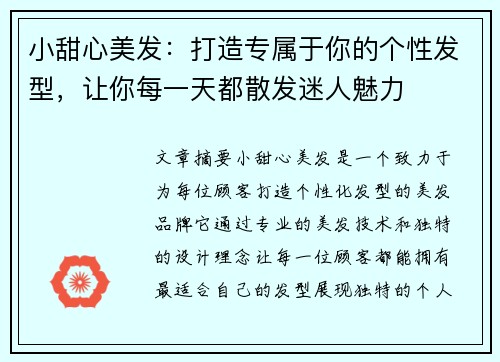 小甜心美发：打造专属于你的个性发型，让你每一天都散发迷人魅力

文章摘要小甜心美发是一个致力于为每位顾客打造个性化发型的美发品牌它通过专业的美发技术和独特的设计理念让每一位顾客都能拥有最适合自己的发型展现独特的个人